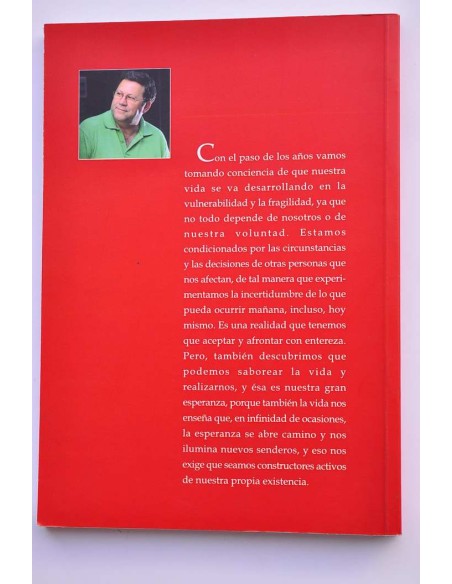 Con el paso de los años vamos tomando conciencia de que nuestra vida se va desarrollando en la vulnerabilidad y la fragilidad, ya que no todo depende de nosotros o de nuestra voluntad. Estamos condicionados por las circunstancias y las decisiones de otras personas que nos afectan, de tal manera que experimentamos la incertidumbre de lo que pueda ocurrir mañana, incluso, hoy mismo. Es una realidad que tenemos que aceptar y afrontar con entereza. Pero, también descubrimos que podemos saborear la vida y realizarnos, y ésa es nuestra gran esperanza, porque también la vida nos enseña que, en infinidad de ocasiones, la esperanza se abre camino y nos ilumina nuevos senderos, y eso nos exige que seamos constructores activos de nuestra propia existencia.